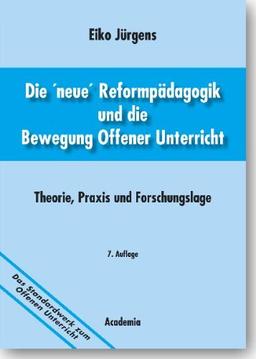 Eiko Jürgens

Die ´neue´ Reformpädagogik und die Bewegung Offener Unterricht

Theorie, Praxis und Forschungslage

7. Auflage

Das Standardwerk zum Offenen Unterricht

Academia